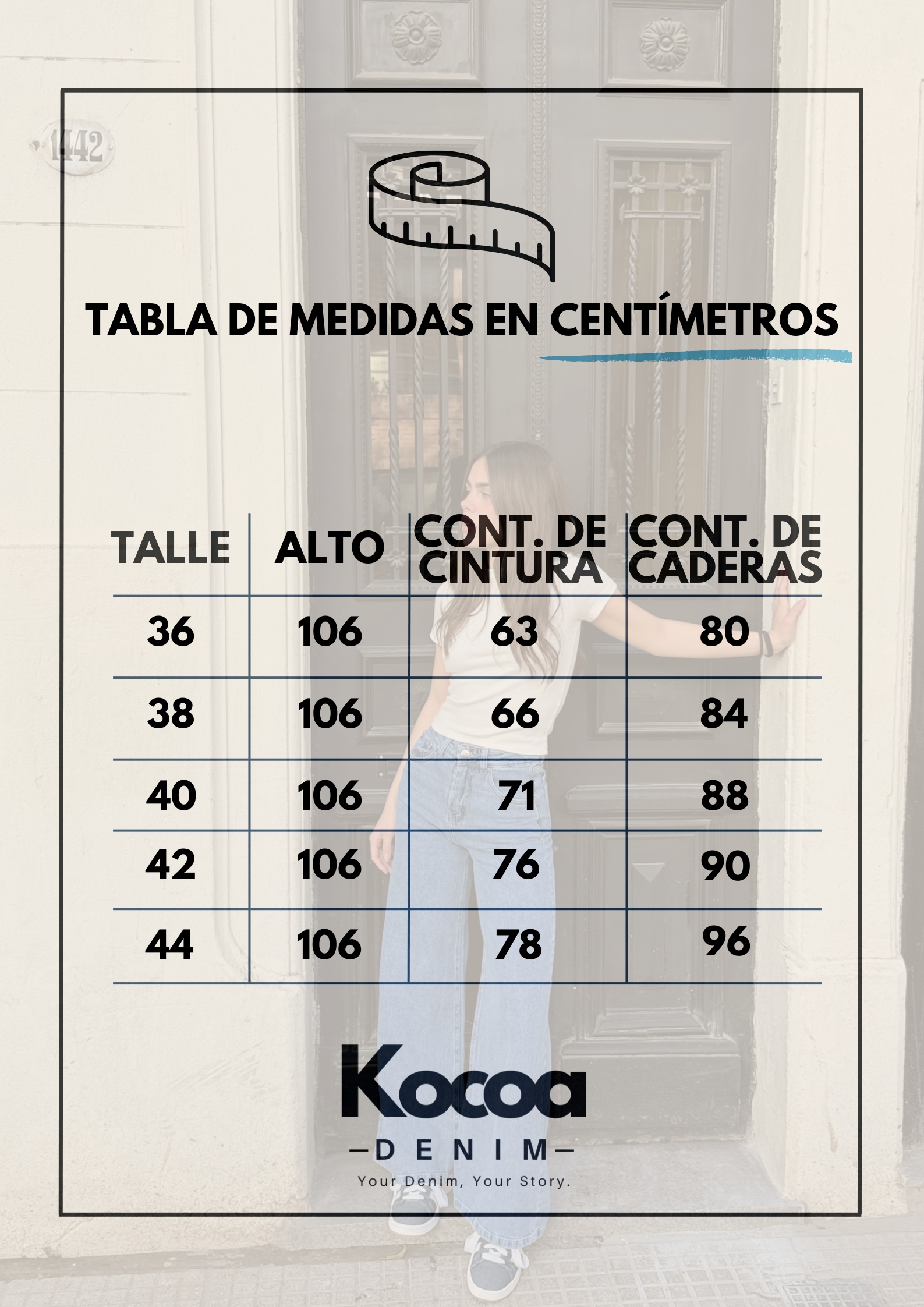 1442

TABLA DE MEDIDAS EN CENTÍMETROS

| TALLE | ALTO | CONT. DE CINTURA | CONT. DE CADERAS |
|---|---|---|---|
| 36 | 106 | 63 | 80 |
| 38 | 106 | 66 | 84 |
| 40 | 106 | 71 | 88 |
| 42 | 106 | 76 | 90 |
| 44 | 106 | 78 | 96 |

Kocoa
—DENIM—
Your Denim, Your Story.